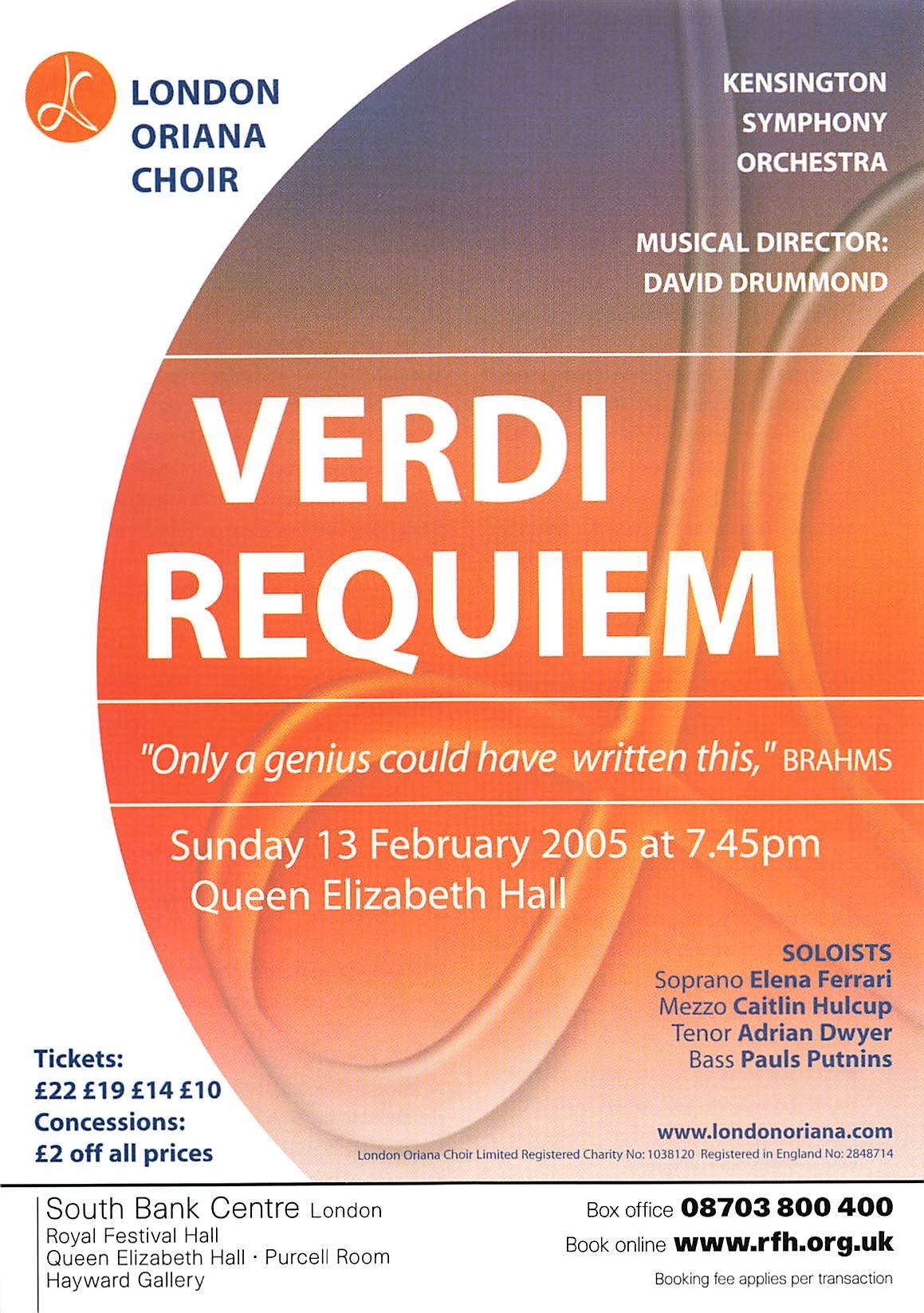 LONDON
ORIANA
CHOIR

KENSINGTON
SYMPHONY
ORCHESTRA

MUSICAL DIRECTOR:
DAVID DRUMMOND

VERDI
REQUIEM

"Only a genius could have written this," BRAHMS

Sunday 13 February 2005 at 7.45pm
Queen Elizabeth Hall

SOLOISTS
Soprano Elena Ferrari
Mezzo Caitlin Hulcup
Tenor Adrian Dwyer
Bass Pauls Putnins

Tickets:
£22 £19 £14 £10
Concessions:
£2 off all prices

www.londonoriana.com
London Oriana Choir Limited Registered Charity No: 1038120 Registered in England No: 2848714

South Bank Centre London
Royal Festival Hall
Queen Elizabeth Hall · Purcell Room
Hayward Gallery

Box office 08703 800 400
Book online www.rfh.org.uk
Booking fee applies per transaction